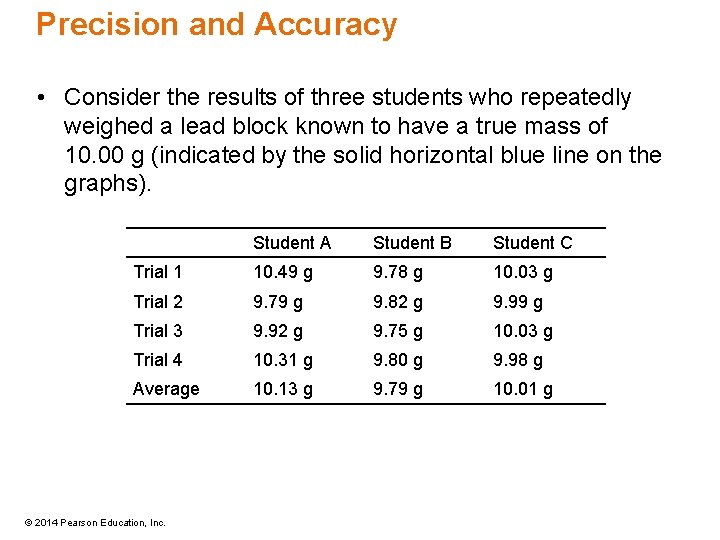 Precision and Accuracy

• Consider the results of three students who repeatedly weighed a lead block known to have a true mass of 10.00 g (indicated by the solid horizontal blue line on the graphs).

| | Student A | Student B | Student C |
|---|---|---|---|
| Trial 1 | 10.49 g | 9.78 g | 10.03 g |
| Trial 2 | 9.79 g | 9.82 g | 9.99 g |
| Trial 3 | 9.92 g | 9.75 g | 10.03 g |
| Trial 4 | 10.31 g | 9.80 g | 9.98 g |
| Average | 10.13 g | 9.79 g | 10.01 g |

© 2014 Pearson Education, Inc.